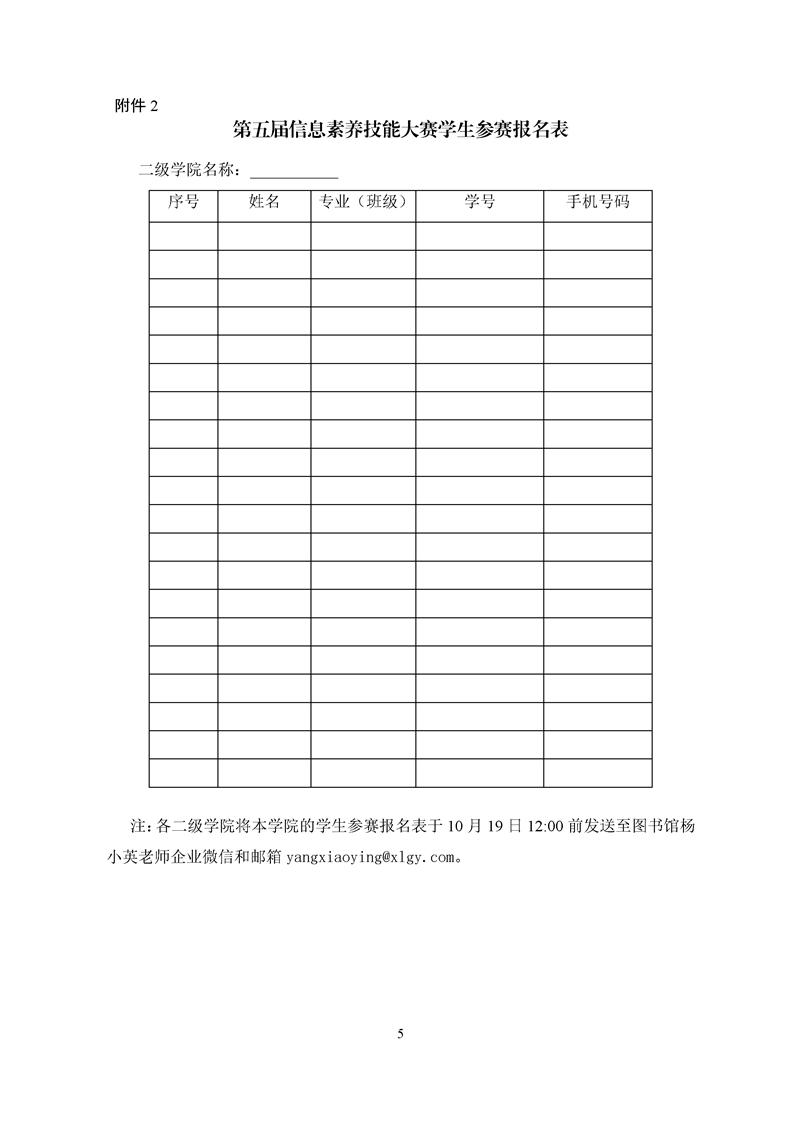 附件 2

第五届信息素养技能大赛学生参赛报名表

二级学院名称：___________

| 序号 | 姓名 | 专业（班级） | 学号 | 手机号码 |
|---|---|---|---|---|
| | | | | |
| | | | | |
| | | | | |
| | | | | |
| | | | | |
| | | | | |
| | | | | |
| | | | | |
| | | | | |
| | | | | |
| | | | | |
| | | | | |
| | | | | |
| | | | | |
| | | | | |
| | | | | |
| | | | | |
| | | | | |
| | | | | |
| | | | | |

注：各二级学院将本学院的学生参赛报名表于 10 月 19 日 12:00 前发送至图书馆杨小英老师企业微信和邮箱 yangxiaoying@xlgy.com。

5